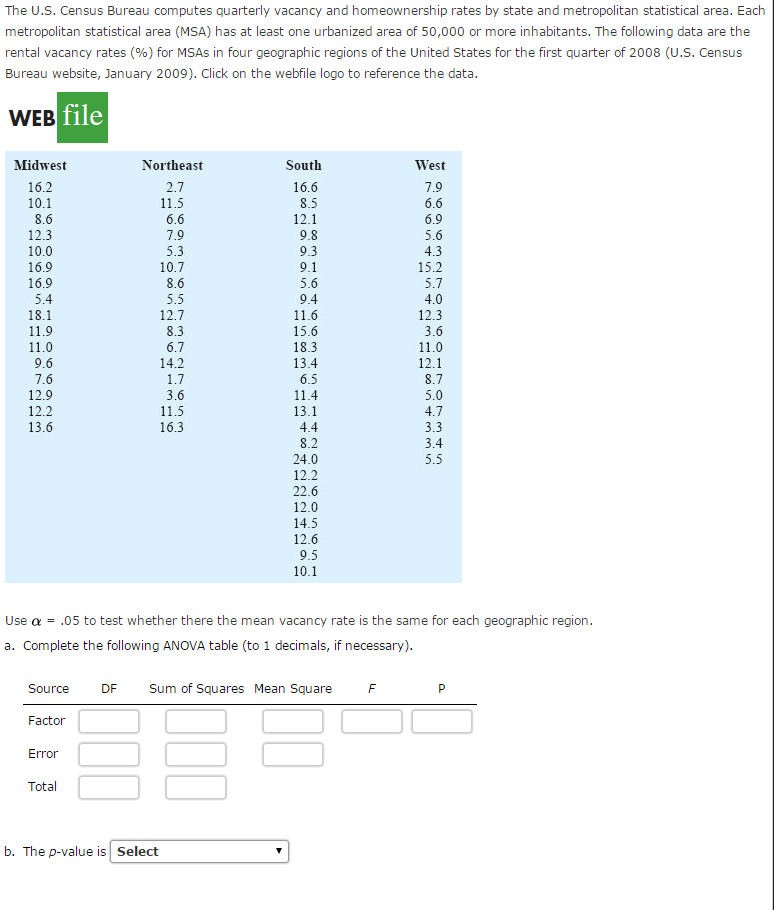 The U.S. Census Bureau computes quarterly vacancy and homeownership rates by state and metropolitan statistical area. Each metropolitan statistical area (MSA) has at least one urbanized area of 50,000 or more inhabitants. The following data are the rental vacancy rates (%) for MSAs in four geographic regions of the United States for the first quarter of 2008 (U.S. Census Bureau website, January 2009). Click on the webfile logo to reference the data.

WEB file

| Midwest | Northeast | South | West |
|---|---|---|---|
| 16.2 | 2.7 | 16.6 | 7.9 |
| 10.1 | 11.5 | 8.5 | 6.6 |
| 8.6 | 6.6 | 12.1 | 6.9 |
| 12.3 | 7.9 | 9.8 | 5.6 |
| 10.0 | 5.3 | 9.3 | 4.3 |
| 16.9 | 10.7 | 9.1 | 15.2 |
| 16.9 | 8.6 | 5.6 | 5.7 |
| 5.4 | 5.5 | 9.4 | 4.0 |
| 18.1 | 12.7 | 11.6 | 12.3 |
| 11.9 | 8.3 | 15.6 | 3.6 |
| 11.0 | 6.7 | 18.3 | 11.0 |
| 9.6 | 14.2 | 13.4 | 12.1 |
| 7.6 | 1.7 | 6.5 | 8.7 |
| 12.9 | 3.6 | 11.4 | 5.0 |
| 12.2 | 11.5 | 13.1 | 4.7 |
| 13.6 | 16.3 | 4.4 | 3.3 |
| | | 8.2 | 3.4 |
| | | 24.0 | 5.5 |
| | | 12.2 | |
| | | 22.6 | |
| | | 12.0 | |
| | | 14.5 | |
| | | 12.6 | |
| | | 9.5 | |
| | | 10.1 | |

Use $\alpha$ = .05 to test whether there the mean vacancy rate is the same for each geographic region.

a. Complete the following ANOVA table (to 1 decimals, if necessary).

| Source | DF | Sum of Squares | Mean Square | F | P |
|---|---|---|---|---|---|
| Factor | | | | | |
| Error | | | | | |
| Total | | | | | |

b. The p-value is Select